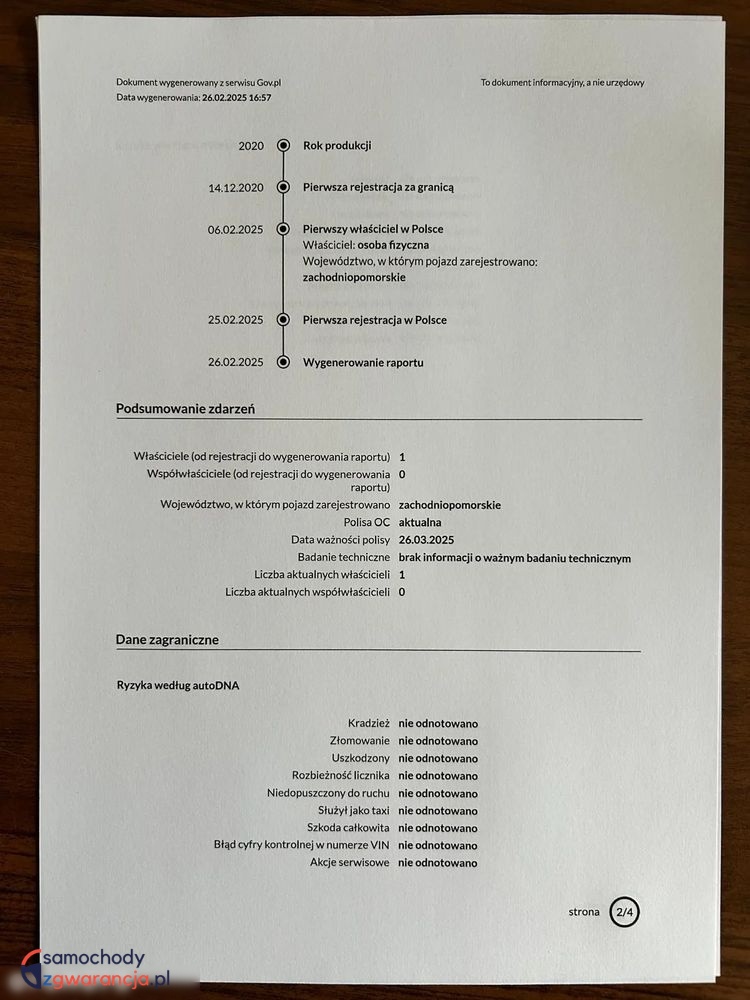 Dokument wygenerowany z serwisu Gov.pl
Data wygenerowania: 26.02.2025 16:57

To dokument informacyjny, a nie urzędowy

2020 Rok produkcji

14.12.2020 Pierwsza rejestracja za granicą

06.02.2025 Pierwszy właściciel w Polsce
Właściciel: osoba fizyczna
Województwo, w którym pojazd zarejestrowano: zachodniopomorskie

25.02.2025 Pierwsza rejestracja w Polsce

26.02.2025 Wygenerowanie raportu

Podsumowanie zdarzeń

| | |
|---|---|
| Właściciele (od rejestracji do wygenerowania raportu) | 1 |
| Współwłaściciele (od rejestracji do wygenerowania raportu) | 0 |
| Województwo, w którym pojazd zarejestrowano | zachodniopomorskie |
| Polisa OC | aktualna |
| Data ważności polisy | 26.03.2025 |
| Badanie techniczne | brak informacji o ważnym badaniu technicznym |
| Liczba aktualnych właścicieli | 1 |
| Liczba aktualnych współwłaścicieli | 0 |

Dane zagraniczne

Ryzyka według autoDNA

| | |
|---|---|
| Kradzież | nie odnotowano |
| Złomowanie | nie odnotowano |
| Uszkodzony | nie odnotowano |
| Rozbieżność licznika | nie odnotowano |
| Niedopuszczony do ruchu | nie odnotowano |
| Służył jako taxi | nie odnotowano |
| Szkoda całkowita | nie odnotowano |
| Błąd cyfry kontrolnej w numerze VIN | nie odnotowano |
| Akcje serwisowe | nie odnotowano |

strona 2/4

samochody zgwarancja.pl